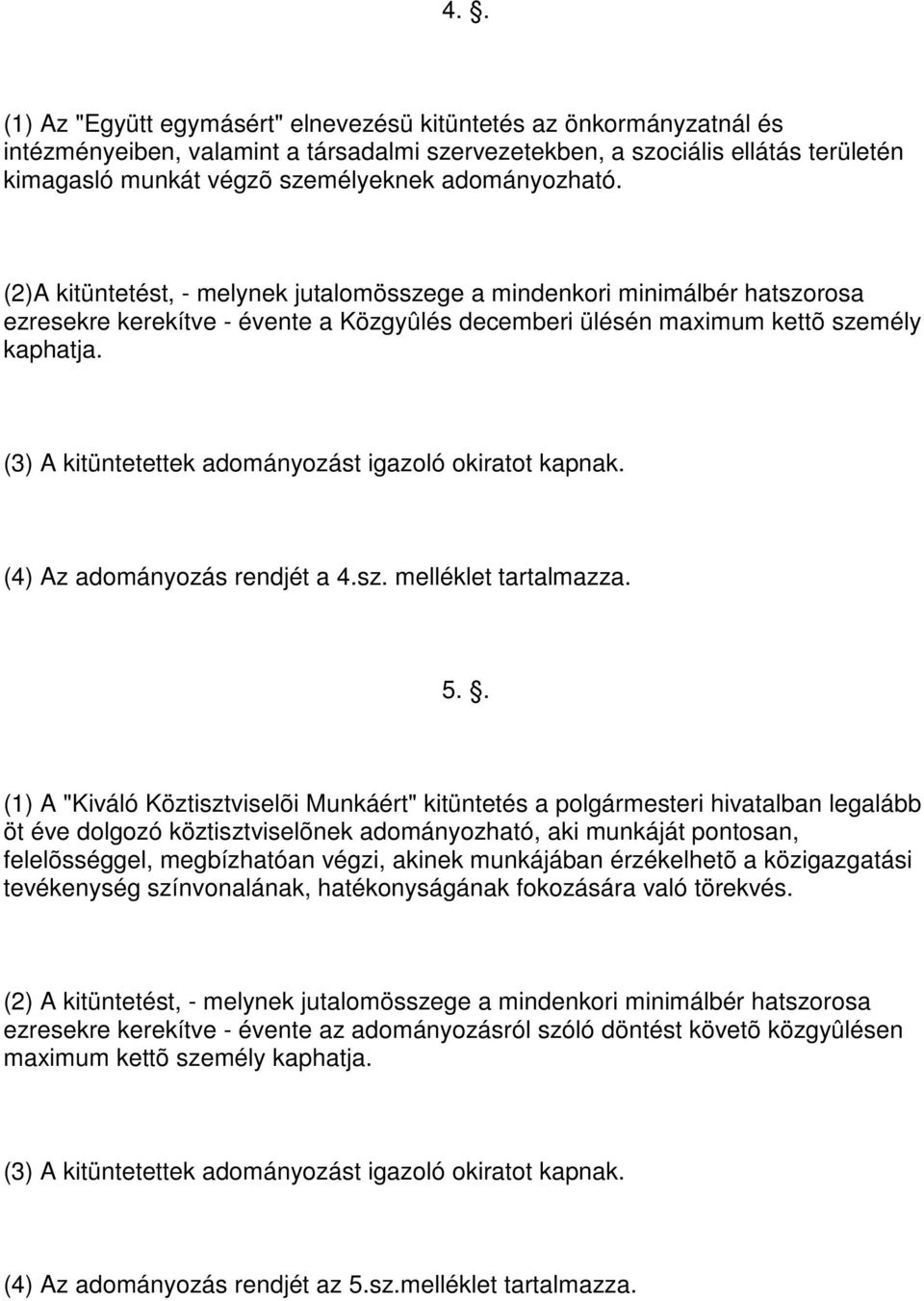 4. §.

(1) Az "Együtt egymásért" elnevezésü kitüntetés az önkormányzatnál és intézményeiben, valamint a társadalmi szervezetekben, a szociális ellátás területén kimagasló munkát végzõ személyeknek adományozható.

(2)A kitüntetést, - melynek jutalomösszege a mindenkori minimálbér hatszorosa ezresekre kerekítve - évente a Közgyûlés decemberi ülésén maximum kettõ személy kaphatja.

(3) A kitüntetettek adományozást igazoló okiratot kapnak.

(4) Az adományozás rendjét a 4.sz. melléklet tartalmazza.

5. §.

(1) A "Kiváló Köztisztviselõi Munkáért" kitüntetés a polgármesteri hivatalban legalább öt éve dolgozó köztisztviselõnek adományozható, aki munkáját pontosan, felelõsséggel, megbízhatóan végzi, akinek munkájában érzékelhetõ a közigazgatási tevékenység színvonalának, hatékonyságának fokozására való törekvés.

(2) A kitüntetést, - melynek jutalomösszege a mindenkori minimálbér hatszorosa ezresekre kerekítve - évente az adományozásról szóló döntést követõ közgyûlésen maximum kettõ személy kaphatja.

(3) A kitüntetettek adományozást igazoló okiratot kapnak.

(4) Az adományozás rendjét az 5.sz.melléklet tartalmazza.